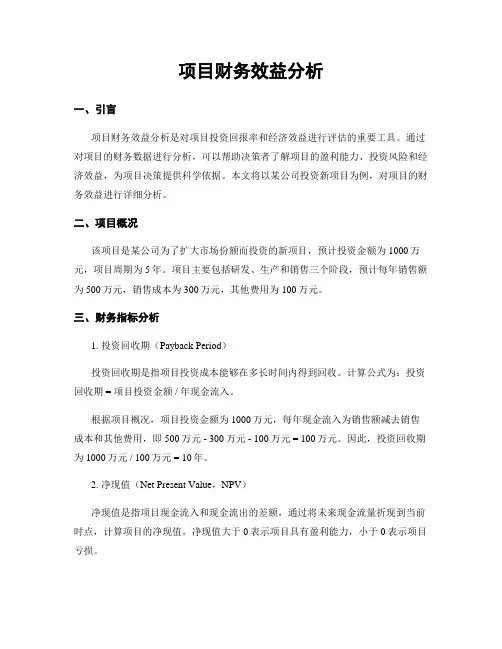 项目财务效益分析

一、引言

项目财务效益分析是对项目投资回报率和经济效益进行评估的重要工具。通过对项目的财务数据进行分析，可以帮助决策者了解项目的盈利能力、投资风险和经济效益，为项目决策提供科学依据。本文将以某公司投资新项目为例，对项目的财务效益进行详细分析。

二、项目概况

该项目是某公司为了扩大市场份额而投资的新项目，预计投资金额为1000万元，项目周期为5年。项目主要包括研发、生产和销售三个阶段，预计每年销售额为500万元，销售成本为300万元，其他费用为100万元。

三、财务指标分析

1. 投资回收期（Payback Period）

投资回收期是指项目投资成本能够在多长时间内得到回收。计算公式为：投资回收期 = 项目投资金额 / 年现金流入。

根据项目概况，项目投资金额为1000万元，每年现金流入为销售额减去销售成本和其他费用，即500万元 - 300万元 - 100万元 = 100万元。因此，投资回收期为1000万元 / 100万元 = 10年。

2. 净现值（Net Present Value，NPV）

净现值是指项目现金流入和现金流出的差额，通过将未来现金流量折现到当前时点，计算项目的净现值。净现值大于0表示项目具有盈利能力，小于0表示项目亏损。